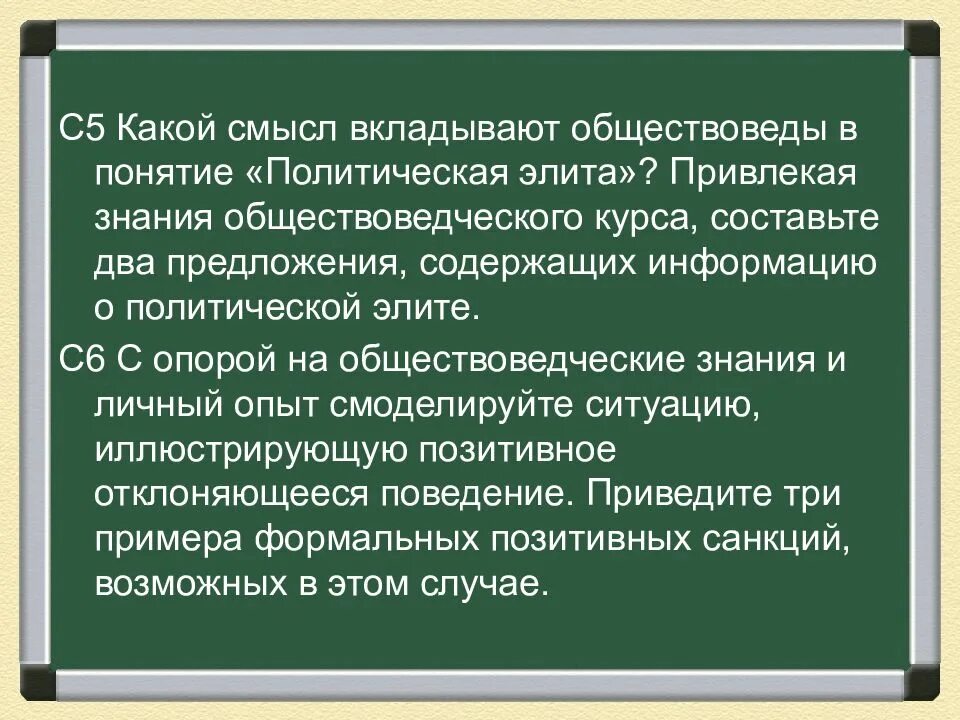 С5 Какой смысл вкладывают обществоведы в понятие «Политическая элита»? Привлекая знания обществоведческого курса, составьте два предложения, содержащих информацию о политической элите.

С6 С опорой на обществоведческие знания и личный опыт смоделируйте ситуацию, иллюстрирующую позитивное отклоняющееся поведение. Приведите три примера формальных позитивных санкций, возможных в этом случае.